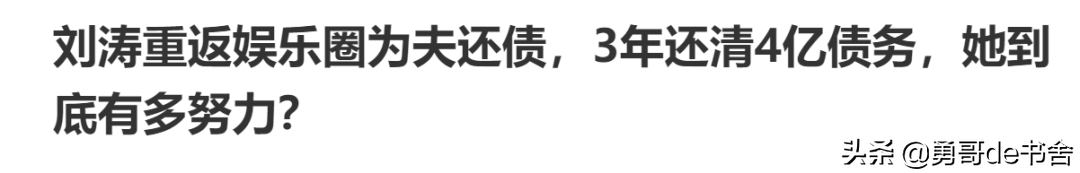 刘涛重返娱乐圈为夫还债，3年还清4亿债务，她到底有多努力?

头条 @勇哥de书舍